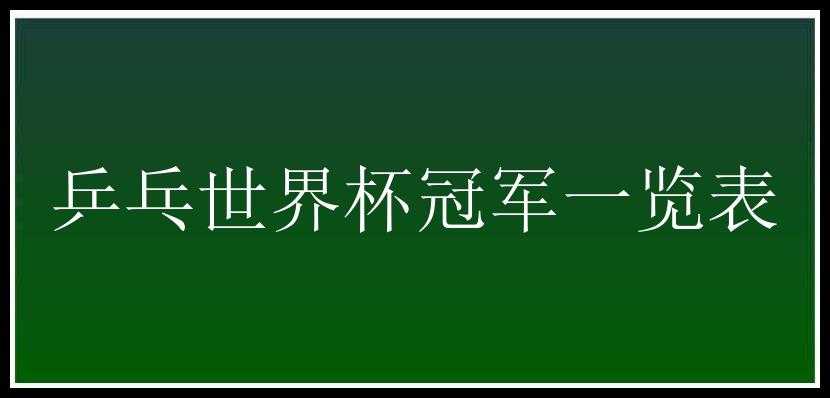 乒乓世界杯冠军一览表